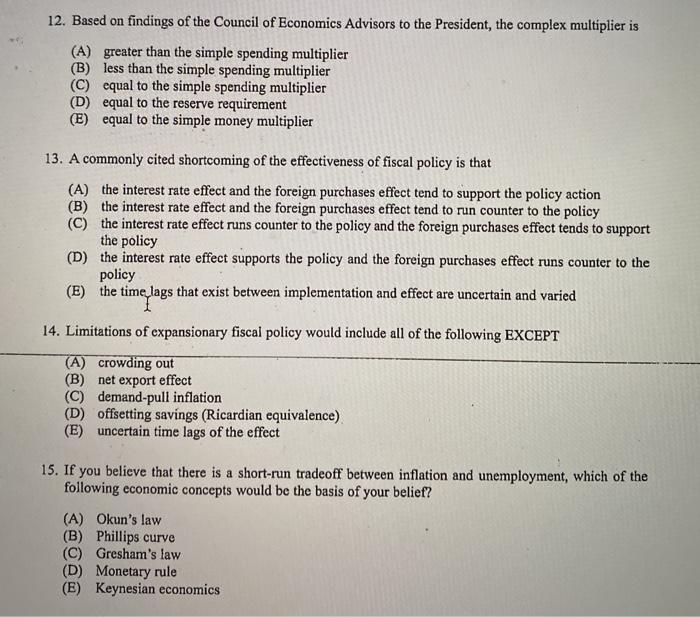 12. Based on findings of the Council of Economics Advisors to the President, the complex multiplier is

(A) greater than the simple spending multiplier
(B) less than the simple spending multiplier
(C) equal to the simple spending multiplier
(D) equal to the reserve requirement
(E) equal to the simple money multiplier

13. A commonly cited shortcoming of the effectiveness of fiscal policy is that

(A) the interest rate effect and the foreign purchases effect tend to support the policy action
(B) the interest rate effect and the foreign purchases effect tend to run counter to the policy
(C) the interest rate effect runs counter to the policy and the foreign purchases effect tends to support the policy
(D) the interest rate effect supports the policy and the foreign purchases effect runs counter to the policy
(E) the time lags that exist between implementation and effect are uncertain and varied

14. Limitations of expansionary fiscal policy would include all of the following EXCEPT

(A) crowding out
(B) net export effect
(C) demand-pull inflation
(D) offsetting savings (Ricardian equivalence)
(E) uncertain time lags of the effect

15. If you believe that there is a short-run tradeoff between inflation and unemployment, which of the following economic concepts would be the basis of your belief?

(A) Okun's law
(B) Phillips curve
(C) Gresham's law
(D) Monetary rule
(E) Keynesian economics